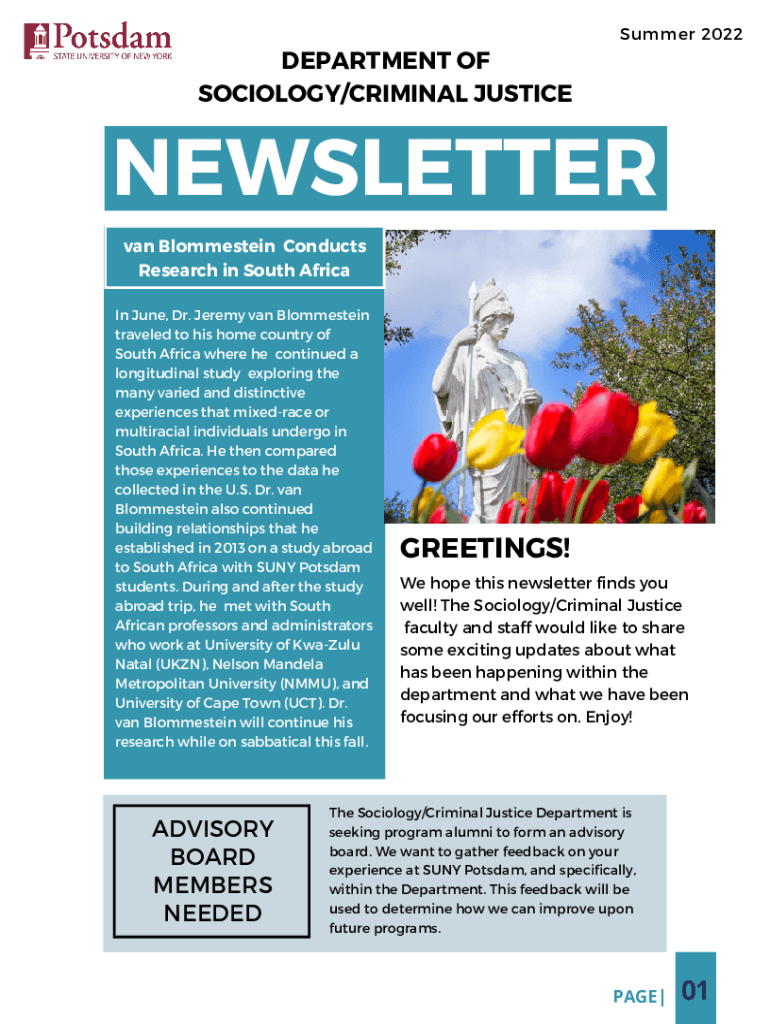 Potsdam
STATE UNIVERSITY OF NEW YORK

Summer 2022

DEPARTMENT OF SOCIOLOGY/CRIMINAL JUSTICE

NEWSLETTER

van Blommestein Conducts Research in South Africa

In June, Dr. Jeremy van Blommestein traveled to his home country of South Africa where he continued a longitudinal study exploring the many varied and distinctive experiences that mixed-race or multiracial individuals undergo in South Africa. He then compared those experiences to the data he collected in the U.S. Dr. van Blommestein also continued building relationships that he established in 2013 on a study abroad to South Africa with SUNY Potsdam students. During and after the study abroad trip, he met with South African professors and administrators who work at University of Kwa-Zulu Natal (UKZN), Nelson Mandela Metropolitan University (NMMU), and University of Cape Town (UCT). Dr. van Blommestein will continue his research while on sabbatical this fall.

GREETINGS!

We hope this newsletter finds you well! The Sociology/Criminal Justice faculty and staff would like to share some exciting updates about what has been happening within the department and what we have been focusing our efforts on. Enjoy!

ADVISORY BOARD MEMBERS NEEDED

The Sociology/Criminal Justice Department is seeking program alumni to form an advisory board. We want to gather feedback on your experience at SUNY Potsdam, and specifically, within the Department. This feedback will be used to determine how we can improve upon future programs.

PAGE| 01